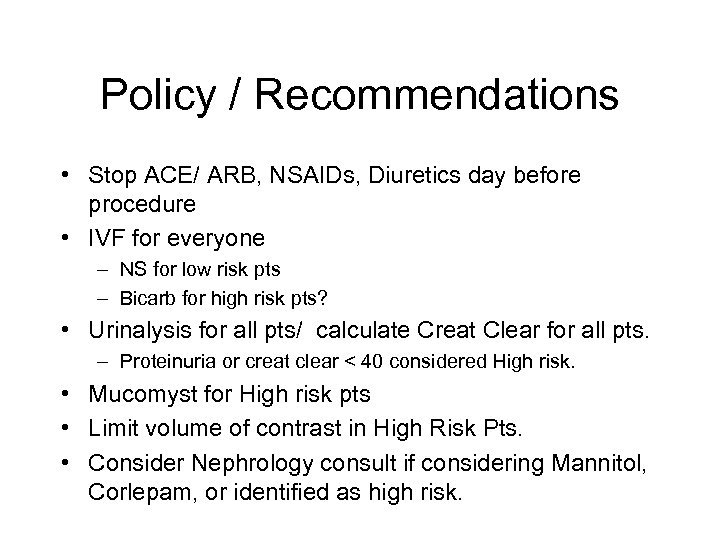 Policy / Recommendations

• Stop ACE/ ARB, NSAIDs, Diuretics day before procedure
• IVF for everyone
– NS for low risk pts
– Bicarb for high risk pts?
• Urinalysis for all pts/ calculate Creat Clear for all pts.
– Proteinuria or creat clear < 40 considered High risk.
• Mucomyst for High risk pts
• Limit volume of contrast in High Risk Pts.
• Consider Nephrology consult if considering Mannitol, Corlepam, or identified as high risk.